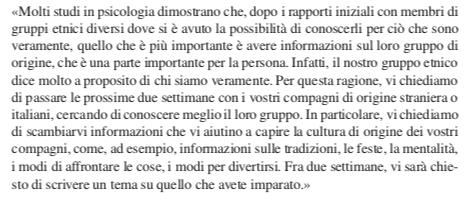 «Molti studi in psicologia dimostrano che, dopo i rapporti iniziali con membri di gruppi etnici diversi dove si è avuto la possibilità di conoscerli per ciò che sono veramente, quello che è più importante è avere informazioni sul loro gruppo di origine, che è una parte importante per la persona. Infatti, il nostro gruppo etnico dice molto a proposito di chi siamo veramente. Per questa ragione, vi chiediamo di passare le prossime due settimane con i vostri compagni di origine straniera o italiani, cercando di conoscere meglio il loro gruppo. In particolare, vi chiediamo di scambiarvi informazioni che vi aiutino a capire la cultura di origine dei vostri compagni, come, ad esempio, informazioni sulle tradizioni, le feste, la mentalità, i modi di affrontare le cose, i modi per divertirsi. Fra due settimane, vi sarà chiesto di scrivere un tema su quello che avete imparato.»